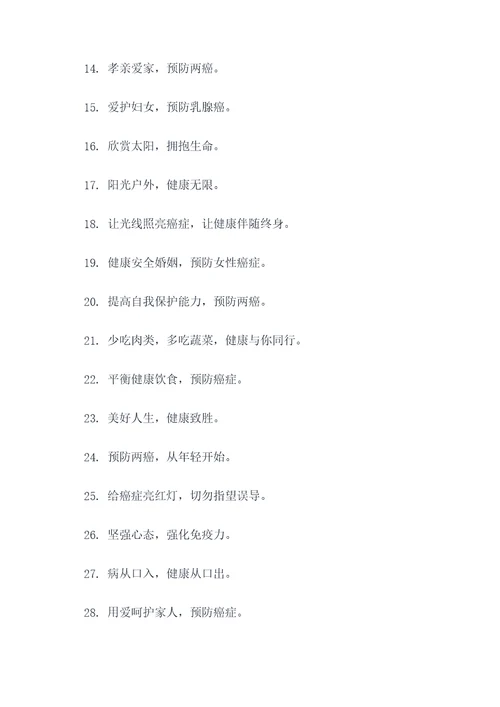 14. 孝亲爱家，预防两癌。

15. 爱护妇女，预防乳腺癌。

16. 欣赏太阳，拥抱生命。

17. 阳光户外，健康无限。

18. 让光线照亮癌症，让健康伴随终身。

19. 健康安全婚姻，预防女性癌症。

20. 提高自我保护能力，预防两癌。

21. 少吃肉类，多吃蔬菜，健康与你同行。

22. 平衡健康饮食，预防癌症。

23. 美好人生，健康致胜。

24. 预防两癌，从年轻开始。

25. 给癌症亮红灯，切勿指望误导。

26. 坚强心态，强化免疫力。

27. 病从口入，健康从口出。

28. 用爱呵护家人，预防癌症。